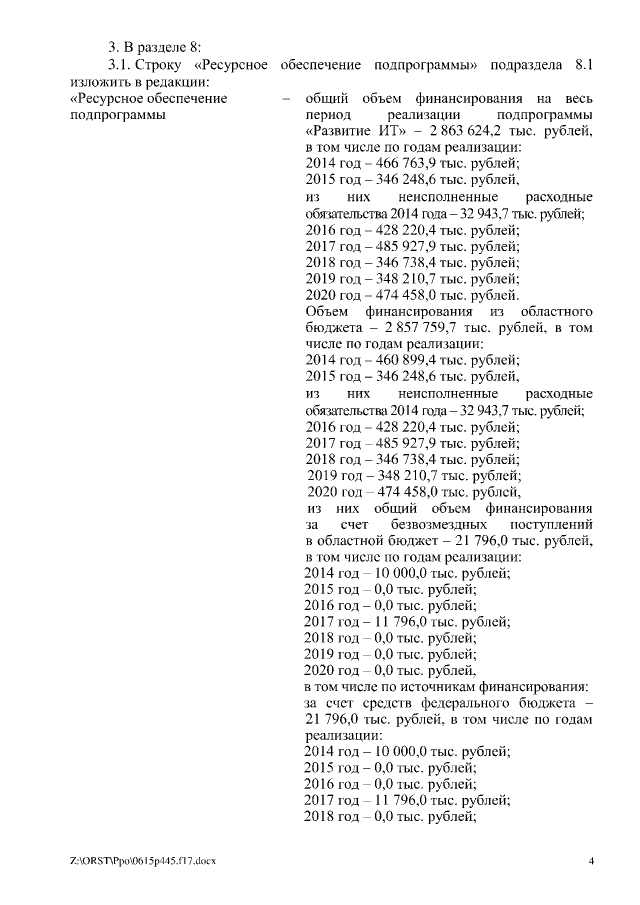 3. В разделе 8:

3.1. Строку «Ресурсное обеспечение подпрограммы» подраздела 8.1 изложить в редакции:

«Ресурсное обеспечение подпрограммы – общий объем финансирования на весь период реализации подпрограммы «Развитие ИТ» – 2 863 624,2 тыс. рублей, в том числе по годам реализации:
2014 год – 466 763,9 тыс. рублей;
2015 год – 346 248,6 тыс. рублей,
из них неисполненные расходные обязательства 2014 года – 32 943,7 тыс. рублей;
2016 год – 428 220,4 тыс. рублей;
2017 год – 485 927,9 тыс. рублей;
2018 год – 346 738,4 тыс. рублей;
2019 год – 348 210,7 тыс. рублей;
2020 год – 474 458,0 тыс. рублей.
Объем финансирования из областного бюджета – 2 857 759,7 тыс. рублей, в том числе по годам реализации:
2014 год – 460 899,4 тыс. рублей;
2015 год – 346 248,6 тыс. рублей,
из них неисполненные расходные обязательства 2014 года – 32 943,7 тыс. рублей;
2016 год – 428 220,4 тыс. рублей;
2017 год – 485 927,9 тыс. рублей;
2018 год – 346 738,4 тыс. рублей;
2019 год – 348 210,7 тыс. рублей;
2020 год – 474 458,0 тыс. рублей,
из них общий объем финансирования за счет безвозмездных поступлений в областной бюджет – 21 796,0 тыс. рублей, в том числе по годам реализации:
2014 год – 10 000,0 тыс. рублей;
2015 год – 0,0 тыс. рублей;
2016 год – 0,0 тыс. рублей;
2017 год – 11 796,0 тыс. рублей;
2018 год – 0,0 тыс. рублей;
2019 год – 0,0 тыс. рублей;
2020 год – 0,0 тыс. рублей,
в том числе по источникам финансирования:
за счет средств федерального бюджета – 21 796,0 тыс. рублей, в том числе по годам реализации:
2014 год – 10 000,0 тыс. рублей;
2015 год – 0,0 тыс. рублей;
2016 год – 0,0 тыс. рублей;
2017 год – 11 796,0 тыс. рублей;
2018 год – 0,0 тыс. рублей;

Z:\ORST\Ppo\0615p445.f17.docx 4